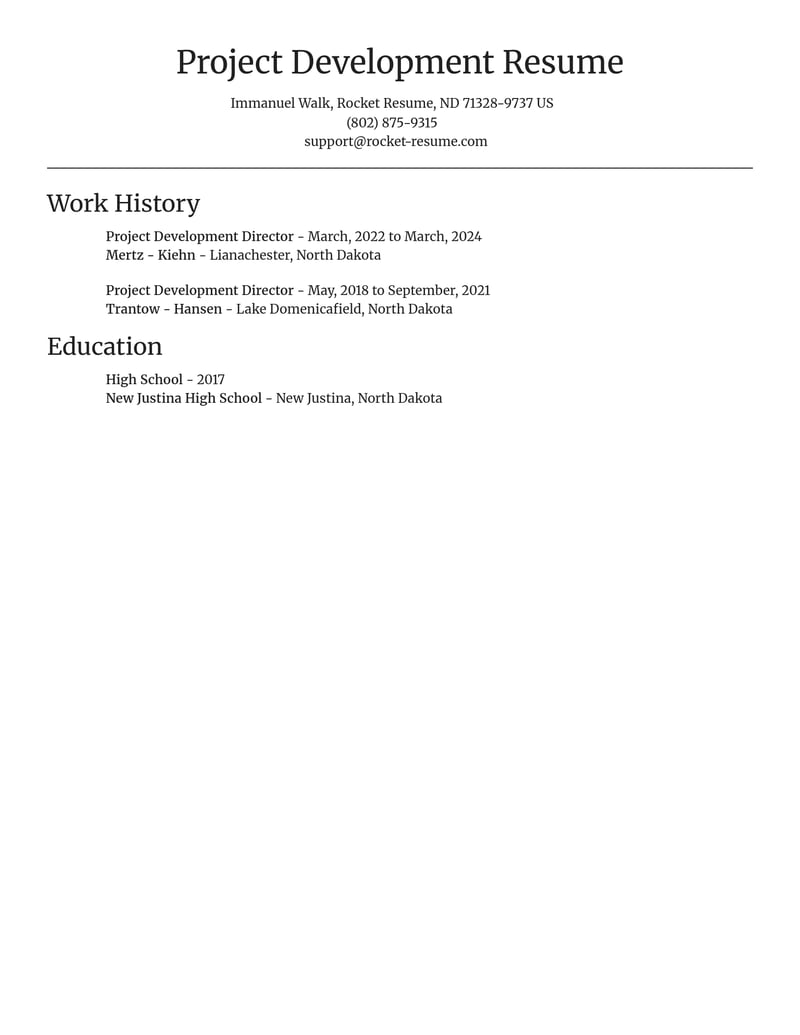 Project Development Resume

Immanuel Walk, Rocket Resume, ND 71328-9737 US
(802) 875-9315
support@rocket-resume.com

Work History

Project Development Director - March, 2022 to March, 2024
Mertz - Kiehn - Lianachester, North Dakota

Project Development Director - May, 2018 to September, 2021
Trantow - Hansen - Lake Domenicafield, North Dakota

Education

High School - 2017
New Justina High School - New Justina, North Dakota